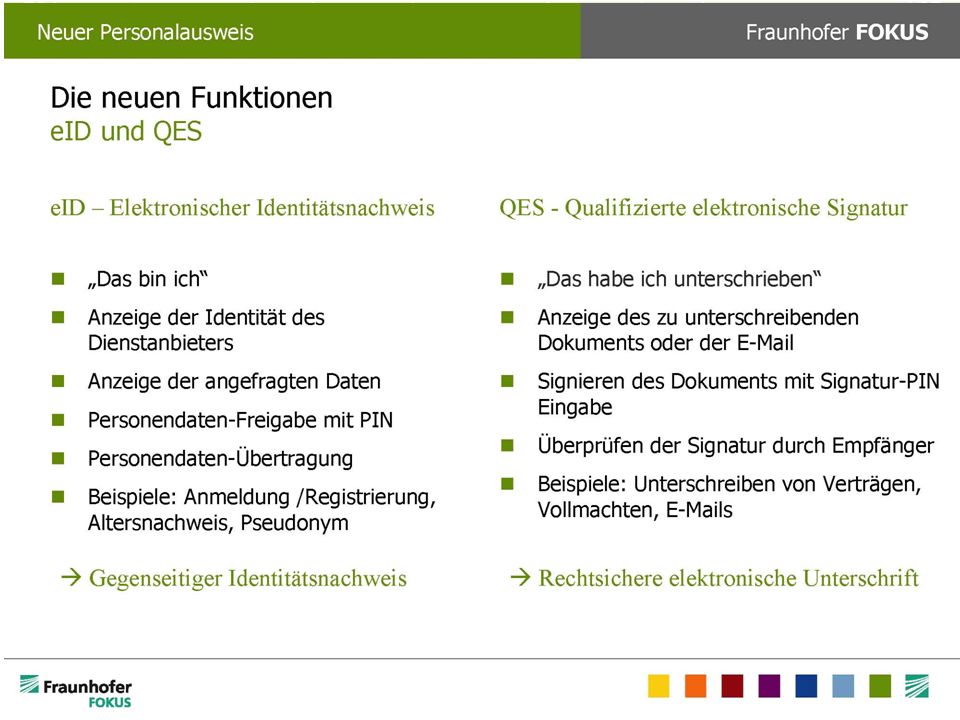 Neuer Personalausweis

Fraunhofer FOKUS

Die neuen Funktionen
eID und QES

eID – Elektronischer Identitätsnachweis

- „Das bin ich“
- Anzeige der Identität des Dienstanbieters
- Anzeige der angefragten Daten
- Personendaten-Freigabe mit PIN
- Personendaten-Übertragung
- Beispiele: Anmeldung /Registrierung, Altersnachweis, Pseudonym

→ Gegenseitiger Identitätsnachweis

QES - Qualifizierte elektronische Signatur

- „Das habe ich unterschrieben“
- Anzeige des zu unterschreibenden Dokuments oder der E-Mail
- Signieren des Dokuments mit Signatur-PIN Eingabe
- Überprüfen der Signatur durch Empfänger
- Beispiele: Unterschreiben von Verträgen, Vollmachten, E-Mails

→ Rechtsichere elektronische Unterschrift

Fraunhofer
FOKUS